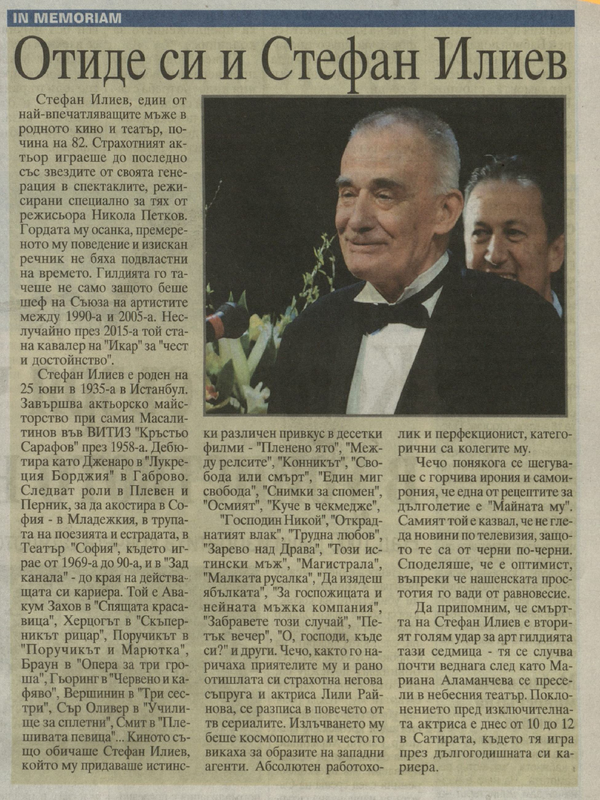 IN MEMORIAM

Отиде си и Стефан Илиев

Стефан Илиев, един от най-впечатляващите мъже в родното кино и театър, почина на 82. Страхотният актьор играеше до последно със звездите от своята генерация в спектаклите, режисирани специално за тях от режисьора Никола Петков. Гордата му осанка, премереното му поведение и изискан речник не бяха подвластни на времето. Гилдията го тачеше не само защото беше шеф на Съюза на артистите между 1990-а и 2005-а. Неслучайно през 2015-а той стана кавалер на "Икар" за "чест и достойнство".

Стефан Илиев е роден на 25 юни в 1935-а в Истанбул. Завършва актьорско майсторство при самия Масалитинов във ВИТИЗ "Кръстьо Сарафов" през 1958-а. Дебютира като Дженаро в "Лукреция Борджия" в Габрово. Следват роли в Плевен и Перник, за да акостира в София - в Младежкия, в трупата на поезията и естрадата, в Театър "София", където играе от 1969-а до 90-а, и в "Зад канала" - до края на действащата си кариера. Той е Авакум Захов в "Спящата красавица", Херцогът в "Скъперникът рицар", Поручикът в "Поручикът и Марютка", Браун в "Опера за три гроша", Гьоринг в "Червено и кафяво", Вершинин в "Три сестри", Сър Оливер в "Училище за сплетни", Смит в "Плешивата певица"... Киното също обичаше Стефан Илиев, който му придаваше истински различен привкус в десетки филми - "Пленено ято", "Между релсите", "Конникът", "Свобода или смърт", "Един миг свобода", "Снимки за спомен", "Осмият", "Куче в чекмедже", "Господин Никой", "Откраднатият влак", "Трудна любов", "Зарево над Драва", "Този истински мъж", "Магистрала", "Малката русалка", "Да изядеш ябълката", "За госпожицата и нейната мъжка компания", "Забравете този случай", "Петък вечер", "О, господи, къде си?" и други. Чечо, както го наричаха приятелите му и рано отишлата си страхотна негова съпруга и актриса Лили Райнова, се разписа в повечето от тв сериалите. Излъчването му беше космополитно и често го викаха за образите на западни агенти. Абсолютен работохолик и перфекционист, категорични са колегите му.

Чечо понякога се шегуваше с горчива ирония и самоирония, че една от рецептите за дълголетие е "Майната му". Самият той е казвал, че не гледа новини по телевизия, защото те са от черни по-черни. Споделяше, че е оптимист, въпреки че нашенската простотия го вади от равновесие.

Да припомним, че смъртта на Стефан Илиев е вторият голям удар за арт гилдията тази седмица - тя се случва почти веднага след като Мариана Аламанчева се пресели в небесния театър. Поклонението пред изключителната актриса е днес от 10 до 12 в Сатирата, където тя игра през дългогодишната си кариера.